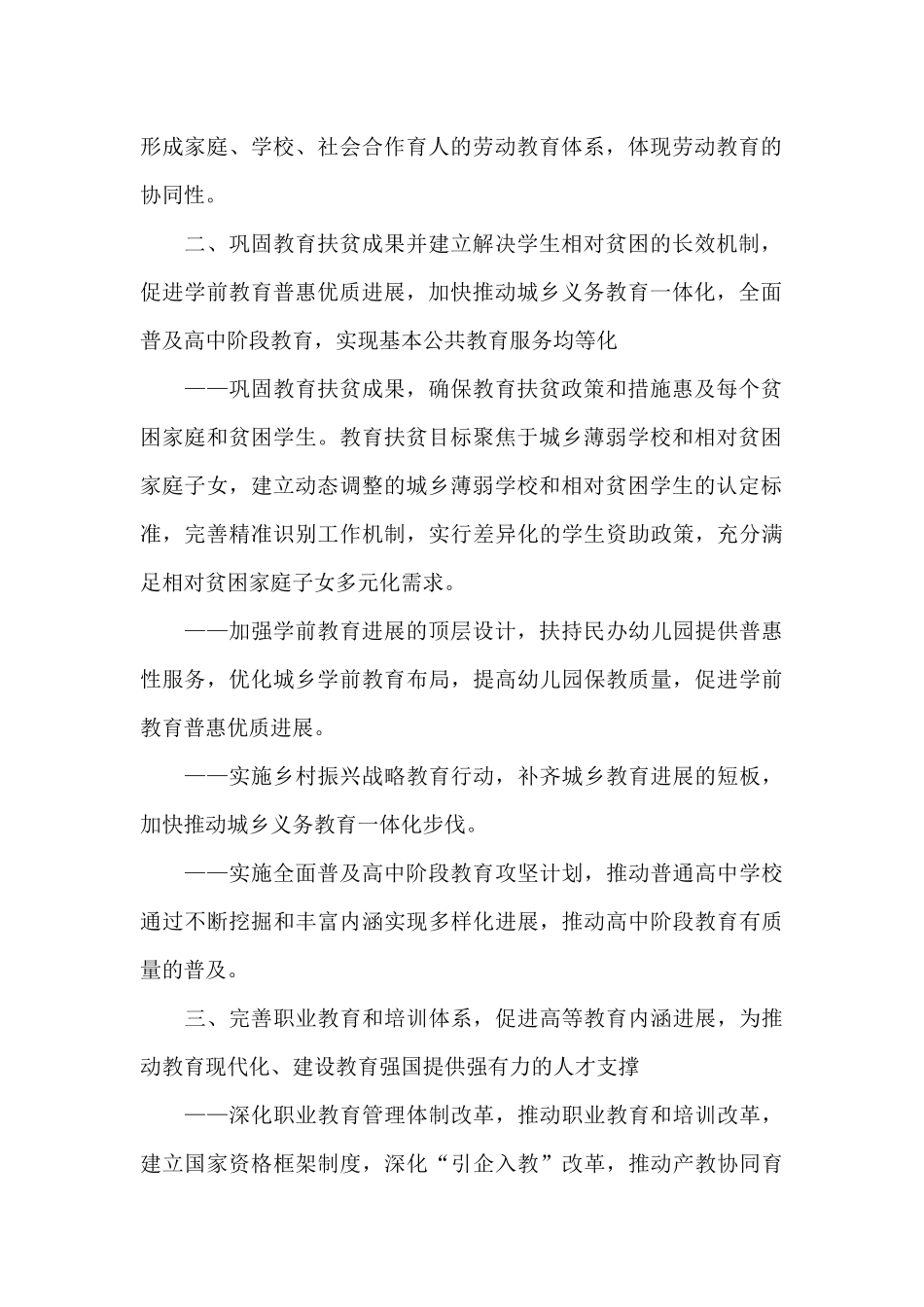 形成家庭、学校、社会合作育人的劳动教育体系，体现劳动教育的协同性。

二、巩固教育扶贫成果并建立解决学生相对贫困的长效机制，促进学前教育普惠优质进展，加快推动城乡义务教育一体化，全面普及高中阶段教育，实现基本公共教育服务均等化

——巩固教育扶贫成果，确保教育扶贫政策和措施惠及每个贫困家庭和贫困学生。教育扶贫目标聚焦于城乡薄弱学校和相对贫困家庭子女，建立动态调整的城乡薄弱学校和相对贫困学生的认定标准，完善精准识别工作机制，实行差异化的学生资助政策，充分满足相对贫困家庭子女多元化需求。

——加强学前教育进展的顶层设计，扶持民办幼儿园提供普惠性服务，优化城乡学前教育布局，提高幼儿园保教质量，促进学前教育普惠优质进展。

——实施乡村振兴战略教育行动，补齐城乡教育进展的短板，加快推动城乡义务教育一体化步伐。

——实施全面普及高中阶段教育攻坚计划，推动普通高中学校通过不断挖掘和丰富内涵实现多样化进展，推动高中阶段教育有质量的普及。

三、完善职业教育和培训体系，促进高等教育内涵进展，为推动教育现代化、建设教育强国提供强有力的人才支撑

——深化职业教育管理体制改革，推动职业教育和培训改革，建立国家资格框架制度，深化“引企入教”改革，推动产教协同育